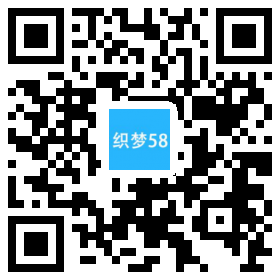 织梦58